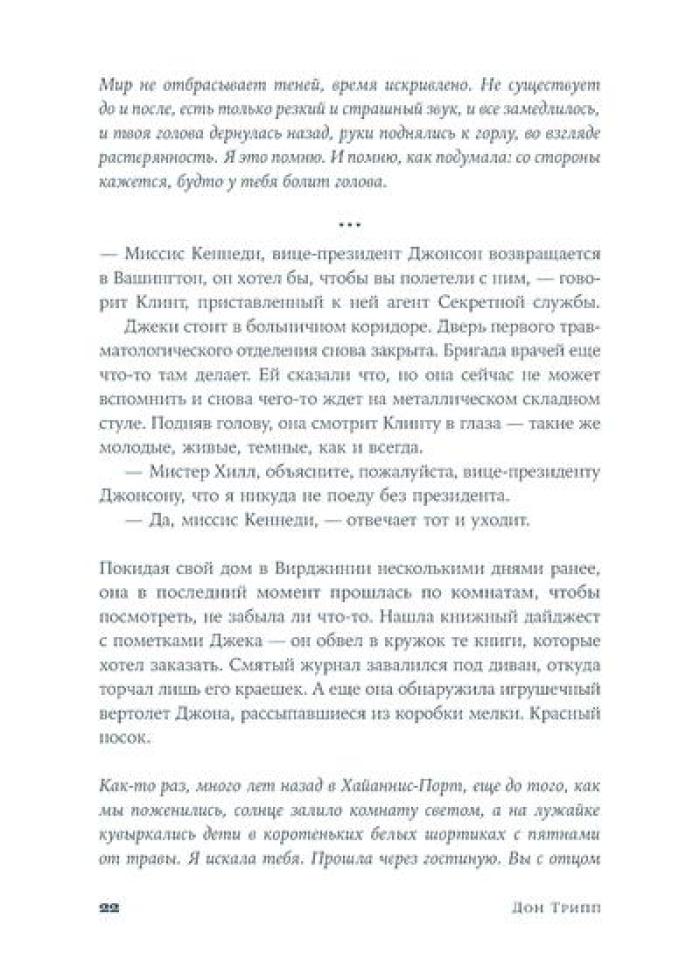 Мир не отбрасывает теней, время искривлено. Не существует до и после, есть только резкий и страшный звук, и все замедлилось, и твоя голова дернулась назад, руки поднялись к горлу, во взгляде растерянность. Я это помню. И помню, как подумала: со стороны кажется, будто у тебя болит голова.

***

— Миссис Кеннеди, вице-президент Джонсон возвращается в Вашингтон, он хотел бы, чтобы вы полетели с ним, — говорит Клинт, приставленный к ней агент Секретной службы.

Джеки стоит в больничном коридоре. Дверь первого травматологического отделения снова закрыта. Бригада врачей еще что-то там делает. Ей сказали что, но она сейчас не может вспомнить и снова чего-то ждет на металлическом складном стуле. Подняв голову, она смотрит Клинту в глаза — такие же молодые, живые, темные, как и всегда.

— Мистер Хилл, объясните, пожалуйста, вице-президенту Джонсону, что я никуда не поеду без президента.

— Да, миссис Кеннеди, — отвечает тот и уходит.

Покидая свой дом в Вирджинии несколькими днями ранее, она в последний момент прошлась по комнатам, чтобы посмотреть, не забыла ли что-то. Нашла книжный дайджест с пометками Джека — он обвел в кружок те книги, которые хотел заказать. Смятый журнал завалился под диван, откуда торчал лишь его краешек. А еще она обнаружила игрушечный вертолет Джона, рассыпавшиеся из коробки мелки. Красный носок.

Как-то раз, много лет назад в Хайаннис-Порт, еще до того, как мы поженились, солнце залило комнату светом, а на лужайке кувыркались дети в коротеньких белых шортиках с пятнами от травы. Я искала тебя. Прошла через гостиную. Вы с отцом

22 Дон Трипп